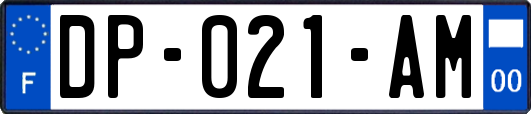 F
DP-021-AM
00